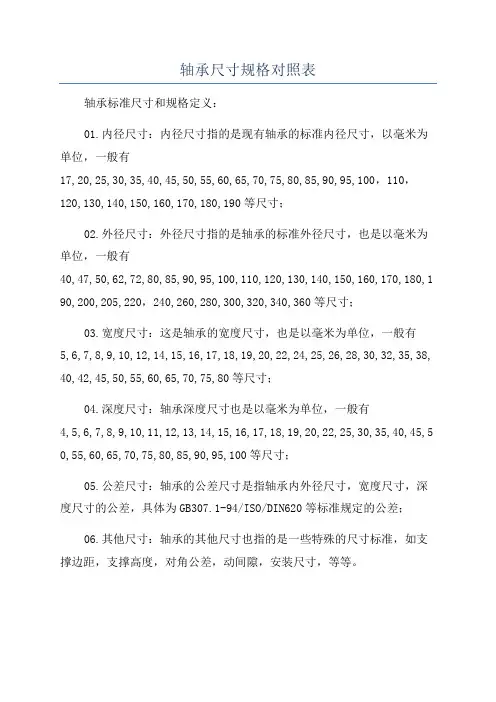 轴承尺寸规格对照表

轴承标准尺寸和规格定义：

01.内径尺寸：内径尺寸指的是现有轴承的标准内径尺寸，以毫米为单位，一般有17,20,25,30,35,40,45,50,55,60,65,70,75,80,85,90,95,100，110，120,130,140,150,160,170,180,190等尺寸；

02.外径尺寸：外径尺寸指的是轴承的标准外径尺寸，也是以毫米为单位，一般有40,47,50,62,72,80,85,90,95,100,110,120,130,140,150,160,170,180,190,200,205,220，240,260,280,300,320,340,360等尺寸；

03.宽度尺寸：这是轴承的宽度尺寸，也是以毫米为单位，一般有5,6,7,8,9,10,12,14,15,16,17,18,19,20,22,24,25,26,28,30,32,35,38,40,42,45,50,55,60,65,70,75,80等尺寸；

04.深度尺寸：轴承深度尺寸也是以毫米为单位，一般有4,5,6,7,8,9,10,11,12,13,14,15,16,17,18,19,20,22,25,30,35,40,45,50,55,60,65,70,75,80,85,90,95,100等尺寸；

05.公差尺寸：轴承的公差尺寸是指轴承内外径尺寸，宽度尺寸，深度尺寸的公差，具体为GB307.1-94/ISO/DIN620等标准规定的公差；

06.其他尺寸：轴承的其他尺寸也指的是一些特殊的尺寸标准，如支撑边距，支撑高度，对角公差，动间隙，安装尺寸，等等。